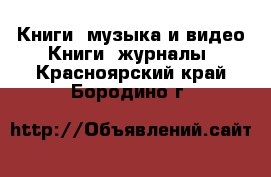 Книги  музыка и видео Книги  журналы  Красноярский край Бородино г

http://Объявлений.сайт